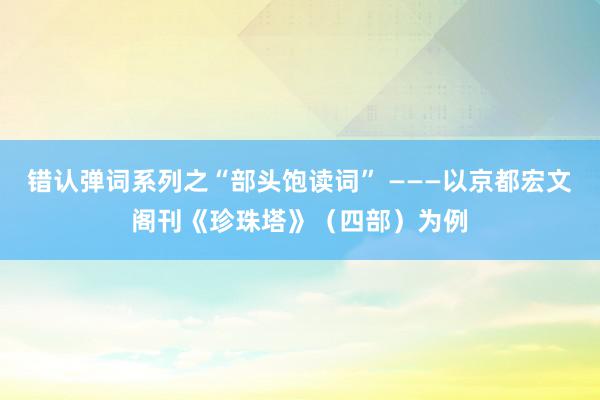 错认弹词系列之“部头饱读词”———以京都宏文阁刊《珍珠塔》（四部）为例